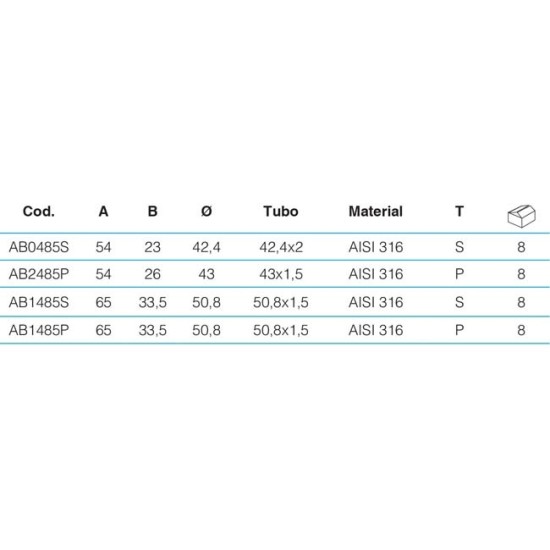 | Cod. | A | B | Ø | Tubo | Material | T | |
|---|---|---|---|---|---|---|---|
| AB0485S | 54 | 23 | 42,4 | 42,4x2 | AISI 316 | S | 8 |
| AB2485P | 54 | 26 | 43 | 43x1,5 | AISI 316 | P | 8 |
| AB1485S | 65 | 33,5 | 50,8 | 50,8x1,5 | AISI 316 | S | 8 |
| AB1485P | 65 | 33,5 | 50,8 | 50,8x1,5 | AISI 316 | P | 8 |